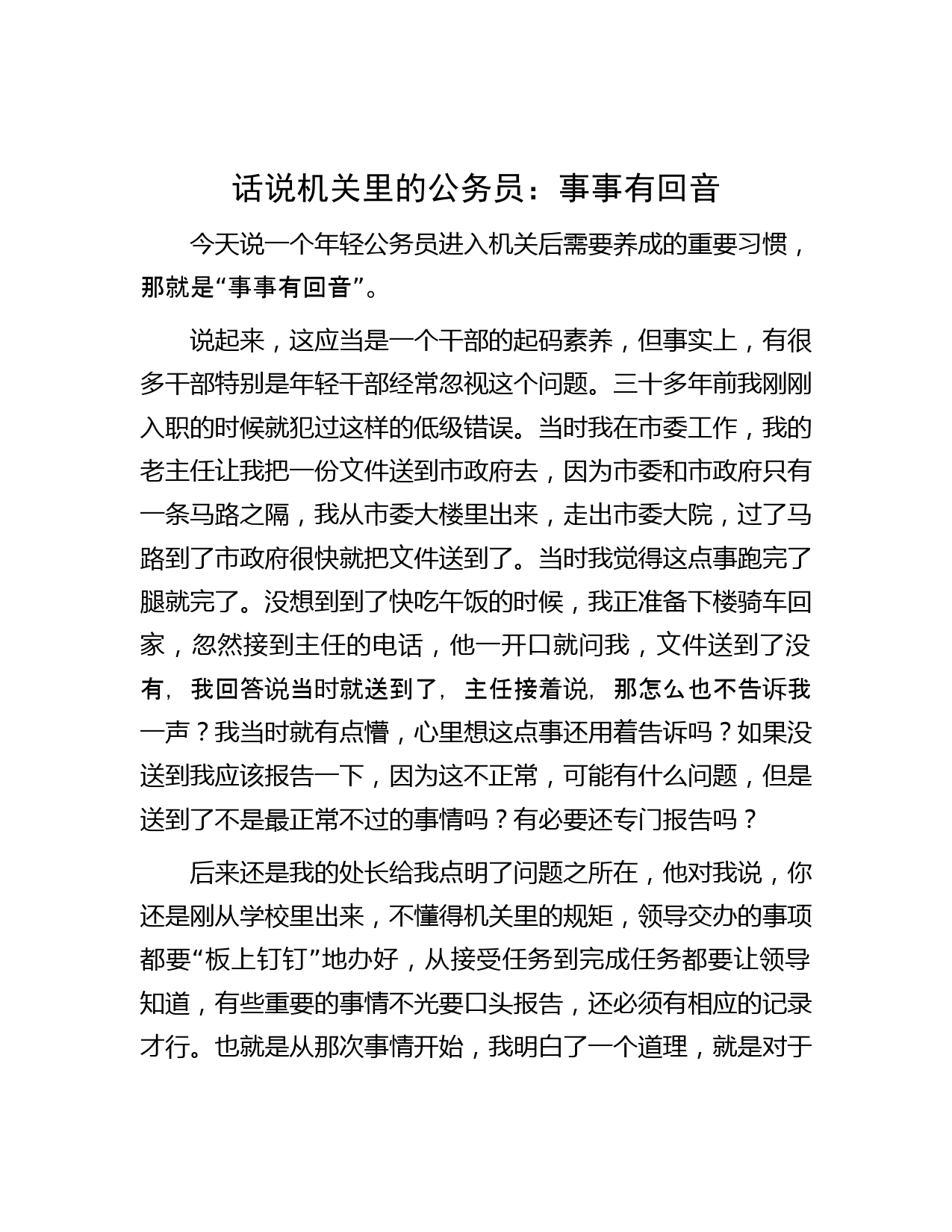 话说机关里的公务员：事事有回音

今天说一个年轻公务员进入机关后需要养成的重要习惯，那就是“事事有回音”。

说起来，这应当是一个干部的起码素养，但事实上，有很多干部特别是年轻干部经常忽视这个问题。三十多年前我刚刚入职的时候就犯过这样的低级错误。当时我在市委工作，我的老主任让我把一份文件送到市政府去，因为市委和市政府只有一条马路之隔，我从市委大楼里出来，走出市委大院，过了马路到了市政府很快就把文件送到了。当时我觉得这点事跑完了腿就完了。没想到到了快吃午饭的时候，我正准备下楼骑车回家，忽然接到主任的电话，他一开口就问我，文件送到了没有，我回答说当时就送到了，主任接着说，那怎么也不告诉我一声？我当时就有点懵，心里想这点事还用着告诉吗？如果没送到我应该报告一下，因为这不正常，可能有什么问题，但是送到了不是最正常不过的事情吗？有必要还专门报告吗？

后来还是我的处长给我点明了问题之所在，他对我说，你还是刚从学校里出来，不懂得机关里的规矩，领导交办的事项都要“板上钉钉”地办好，从接受任务到完成任务都要让领导知道，有些重要的事情不光要口头报告，还必须有相应的记录才行。也就是从那次事情开始，我明白了一个道理，就是对于